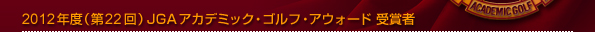 2012年度(第22回) JGAアカデミック・ゴルフ・アウォード 受賞者

ACADEMIC GOLF